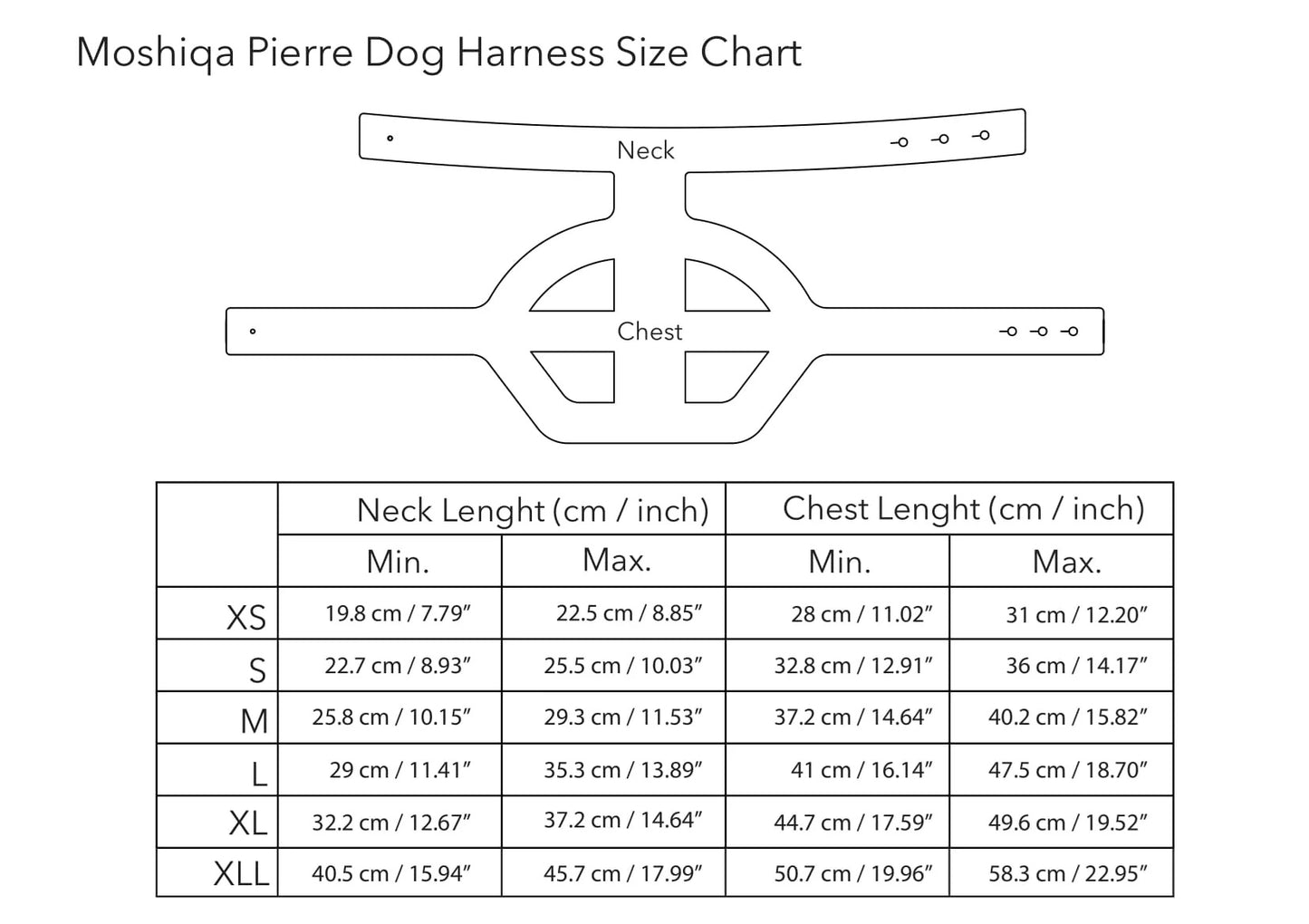 Moshiqa Pierre Dog Harness Size Chart

Neck

Chest

| | Neck Lenght (cm / inch) | | Chest Lenght (cm / inch) | |
|---|---|---|---|---|
| | Min. | Max. | Min. | Max. |
| XS | 19.8 cm / 7.79″ | 22.5 cm / 8.85″ | 28 cm / 11.02″ | 31 cm / 12.20″ |
| S | 22.7 cm / 8.93″ | 25.5 cm / 10.03″ | 32.8 cm / 12.91″ | 36 cm / 14.17″ |
| M | 25.8 cm / 10.15″ | 29.3 cm / 11.53″ | 37.2 cm / 14.64″ | 40.2 cm / 15.82″ |
| L | 29 cm / 11.41″ | 35.3 cm / 13.89″ | 41 cm / 16.14″ | 47.5 cm / 18.70″ |
| XL | 32.2 cm / 12.67″ | 37.2 cm / 14.64″ | 44.7 cm / 17.59″ | 49.6 cm / 19.52″ |
| XLL | 40.5 cm / 15.94″ | 45.7 cm / 17.99″ | 50.7 cm / 19.96″ | 58.3 cm / 22.95″ |